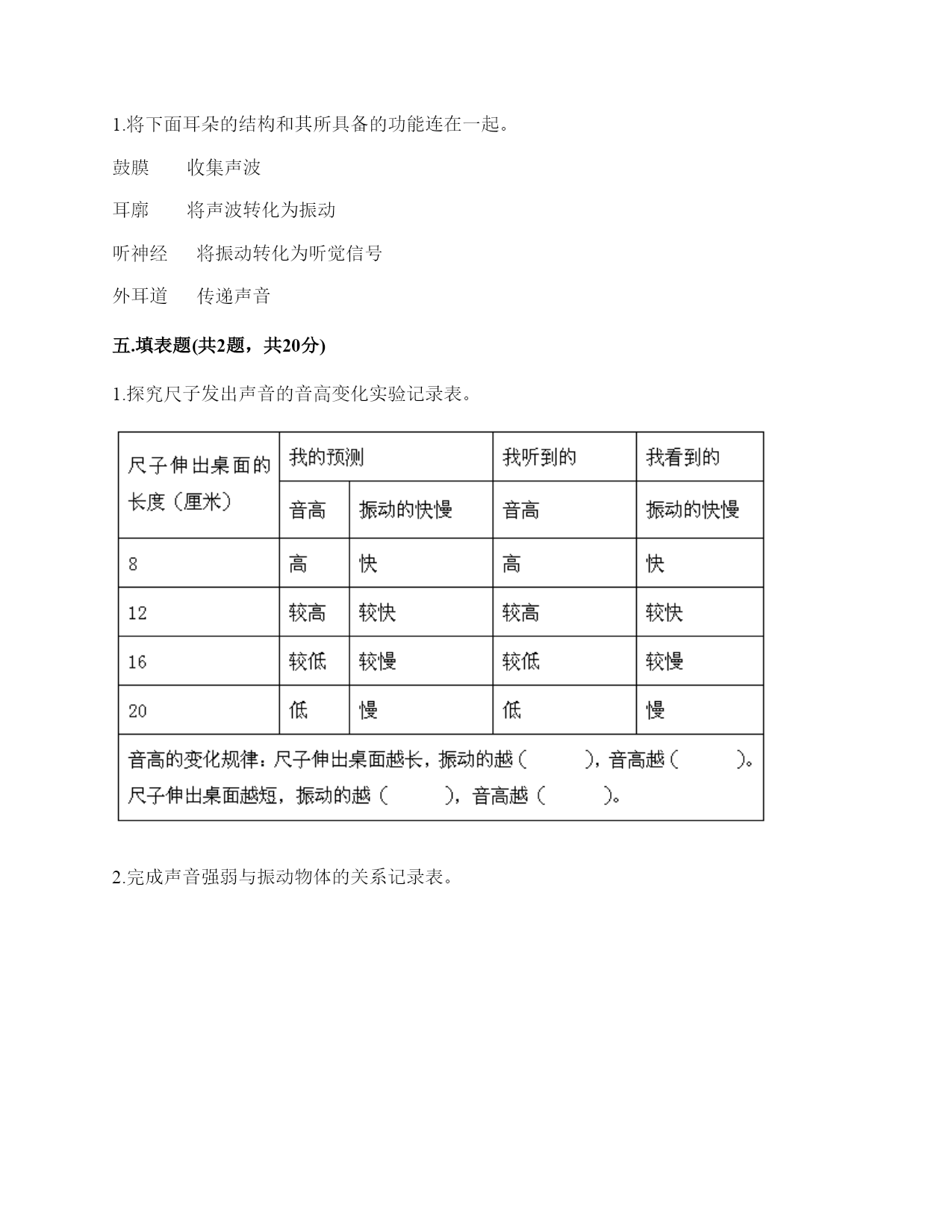 1.将下面耳朵的结构和其所具备的功能连在一起。

鼓膜　　收集声波

耳廓　　将声波转化为振动

听神经　　将振动转化为听觉信号

外耳道　　传递声音

五.填表题(共2题，共20分)

1.探究尺子发出声音的音高变化实验记录表。

| 尺子伸出桌面的长度（厘米） | 我的预测 | | 我听到的 | 我看到的 |
|---|---|---|---|---|
| | 音高 | 振动的快慢 | 音高 | 振动的快慢 |
| 8 | 高 | 快 | 高 | 快 |
| 12 | 较高 | 较快 | 较高 | 较快 |
| 16 | 较低 | 较慢 | 较低 | 较慢 |
| 20 | 低 | 慢 | 低 | 慢 |
| 音高的变化规律：尺子伸出桌面越长，振动的越（　　），音高越（　　）。尺子伸出桌面越短，振动的越（　　），音高越（　　）。 | | | | |

2.完成声音强弱与振动物体的关系记录表。